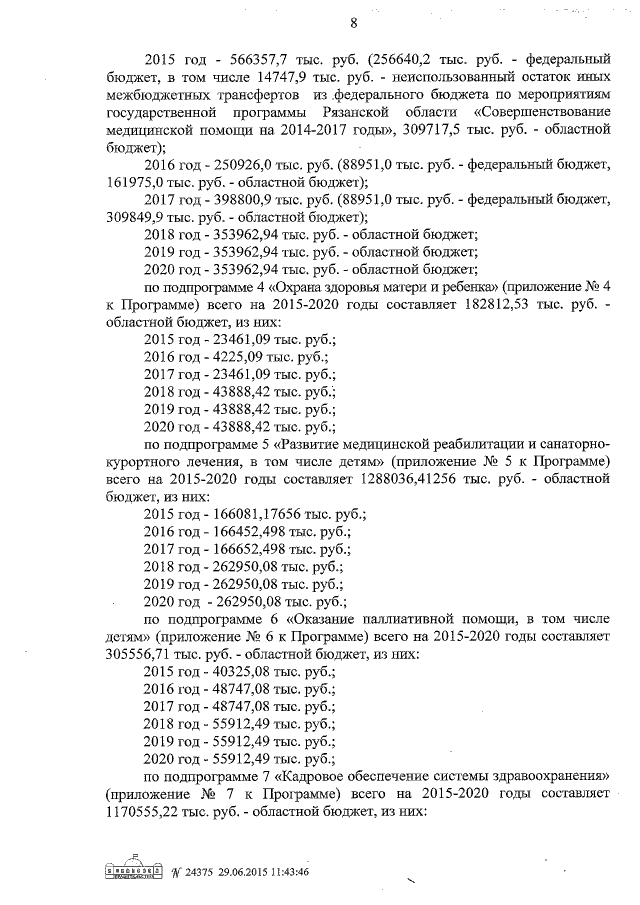 8

2015 год - 566357,7 тыс. руб. (256640,2 тыс. руб. - федеральный бюджет, в том числе 14747,9 тыс. руб. - неиспользованный остаток иных межбюджетных трансфертов из федерального бюджета по мероприятиям государственной программы Рязанской области «Совершенствование медицинской помощи на 2014-2017 годы», 309717,5 тыс. руб. - областной бюджет);

2016 год - 250926,0 тыс. руб. (88951,0 тыс. руб. - федеральный бюджет, 161975,0 тыс. руб. - областной бюджет);

2017 год - 398800,9 тыс. руб. (88951,0 тыс. руб. - федеральный бюджет, 309849,9 тыс. руб. - областной бюджет);

2018 год - 353962,94 тыс. руб. - областной бюджет;

2019 год - 353962,94 тыс. руб. - областной бюджет;

2020 год - 353962,94 тыс. руб. - областной бюджет;

по подпрограмме 4 «Охрана здоровья матери и ребенка» (приложение № 4 к Программе) всего на 2015-2020 годы составляет 182812,53 тыс. руб. - областной бюджет, из них:

2015 год - 23461,09 тыс. руб.;

2016 год - 4225,09 тыс. руб.;

2017 год - 23461,09 тыс. руб.;

2018 год - 43888,42 тыс. руб.;

2019 год - 43888,42 тыс. руб.;

2020 год - 43888,42 тыс. руб.;

по подпрограмме 5 «Развитие медицинской реабилитации и санаторно-курортного лечения, в том числе детям» (приложение № 5 к Программе) всего на 2015-2020 годы составляет 1288036,41256 тыс. руб. - областной бюджет, из них:

2015 год - 166081,17656 тыс. руб.;

2016 год - 166452,498 тыс. руб.;

2017 год - 166652,498 тыс. руб.;

2018 год - 262950,08 тыс. руб.;

2019 год - 262950,08 тыс. руб.;

2020 год - 262950,08 тыс. руб.;

по подпрограмме 6 «Оказание паллиативной помощи, в том числе детям» (приложение № 6 к Программе) всего на 2015-2020 годы составляет 305556,71 тыс. руб. - областной бюджет, из них:

2015 год - 40325,08 тыс. руб.;

2016 год - 48747,08 тыс. руб.;

2017 год - 48747,08 тыс. руб.;

2018 год - 55912,49 тыс. руб.;

2019 год - 55912,49 тыс. руб.;

2020 год - 55912,49 тыс. руб.;

по подпрограмме 7 «Кадровое обеспечение системы здравоохранения» (приложение № 7 к Программе) всего на 2015-2020 годы составляет 1170555,22 тыс. руб. - областной бюджет, из них:

№ 24375 29.06.2015 11:43:46